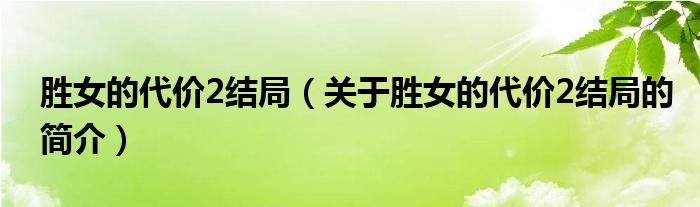 胜女的代价2结局（关于胜女的代价2结局的简介）